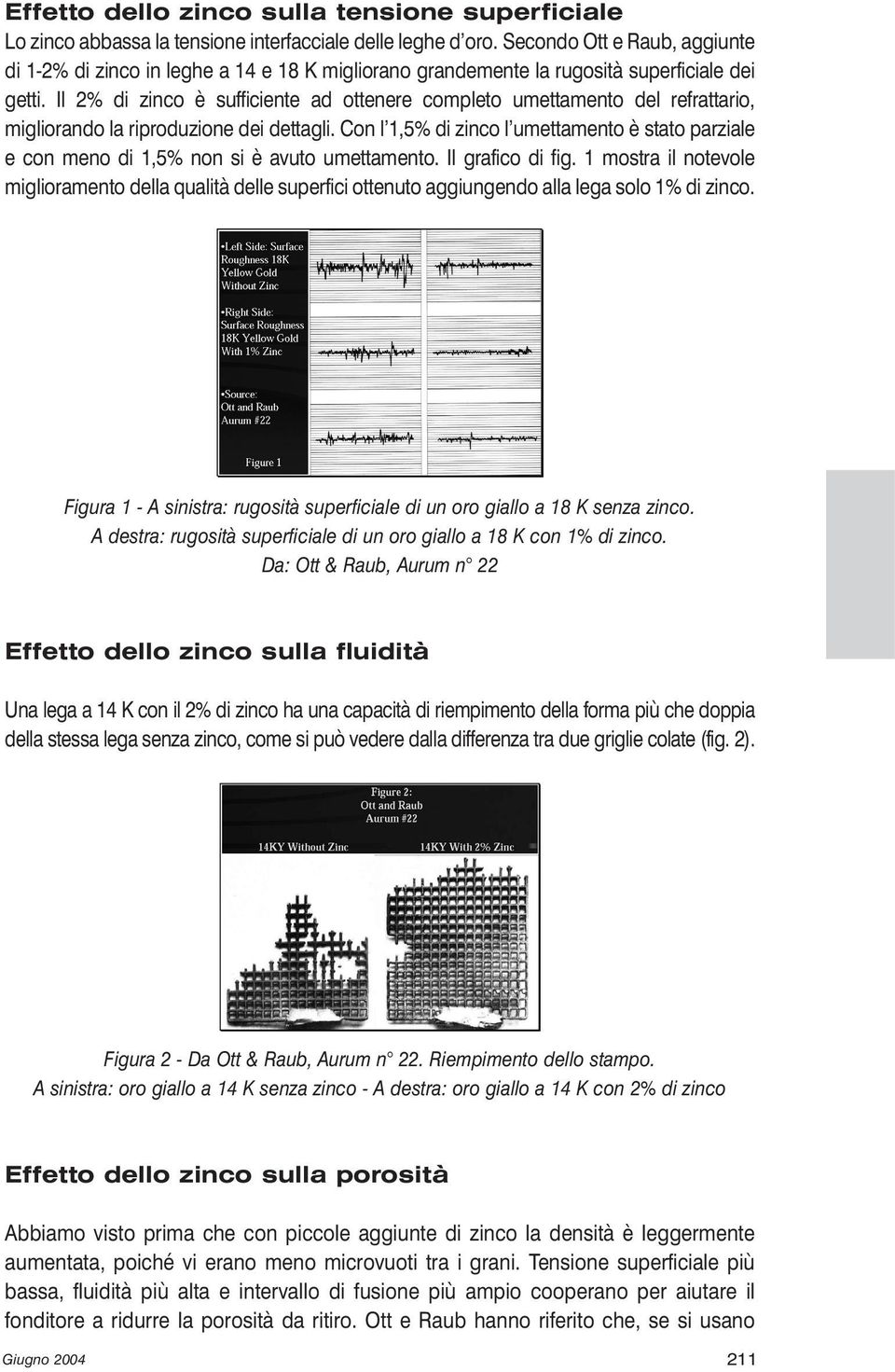 Effetto dello zinco sulla tensione superficiale

Lo zinco abbassa la tensione interfacciale delle leghe d'oro. Secondo Ott e Raub, aggiunte di 1-2% di zinco in leghe a 14 e 18 K migliorano grandemente la rugosità superficiale dei getti. Il 2% di zinco è sufficiente ad ottenere completo umettamento del refrattario, migliorando la riproduzione dei dettagli. Con l'1,5% di zinco l'umettamento è stato parziale e con meno di 1,5% non si è avuto umettamento. Il grafico di fig. 1 mostra il notevole miglioramento della qualità delle superfici ottenuto aggiungendo alla lega solo 1% di zinco.

•Left Side: Surface Roughness 18K Yellow Gold Without Zinc

•Right Side: Surface Roughness 18K Yellow Gold With 1% Zinc

•Source: Ott and Raub Aurum #22

Figure 1

Figura 1 - A sinistra: rugosità superficiale di un oro giallo a 18 K senza zinco. A destra: rugosità superficiale di un oro giallo a 18 K con 1% di zinco. Da: Ott & Raub, Aurum n° 22

Effetto dello zinco sulla fluidità

Una lega a 14 K con il 2% di zinco ha una capacità di riempimento della forma più che doppia della stessa lega senza zinco, come si può vedere dalla differenza tra due griglie colate (fig. 2).

Figure 2: Ott and Raub Aurum #22

14KY Without Zinc

14KY With 2% Zinc

Figura 2 - Da Ott & Raub, Aurum n° 22. Riempimento dello stampo. A sinistra: oro giallo a 14 K senza zinco - A destra: oro giallo a 14 K con 2% di zinco

Effetto dello zinco sulla porosità

Abbiamo visto prima che con piccole aggiunte di zinco la densità è leggermente aumentata, poiché vi erano meno microvuoti tra i grani. Tensione superficiale più bassa, fluidità più alta e intervallo di fusione più ampio cooperano per aiutare il fonditore a ridurre la porosità da ritiro. Ott e Raub hanno riferito che, se si usano

Giugno 2004

211